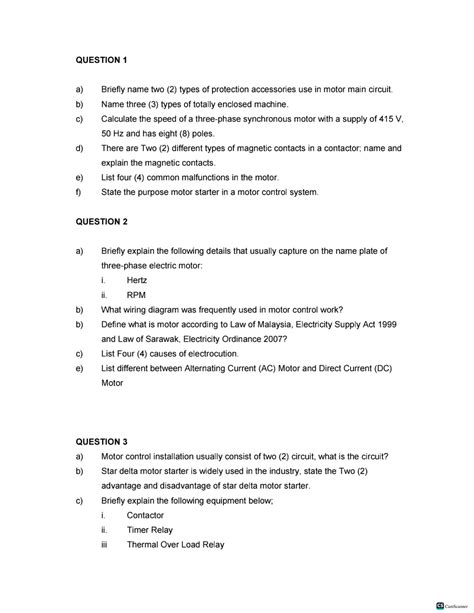 QUESTION 1

a) Briefly name two (2) types of protection accessories use in motor main circuit.
b) Name three (3) types of totally enclosed machine.
c) Calculate the speed of a three-phase synchronous motor with a supply of 415 V, 50 Hz and has eight (8) poles.
d) There are Two (2) different types of magnetic contacts in a contactor; name and explain the magnetic contacts.
e) List four (4) common malfunctions in the motor.
f) State the purpose motor starter in a motor control system.

QUESTION 2

a) Briefly explain the following details that usually capture on the name plate of three-phase electric motor:
i. Hertz
ii. RPM
b) What wiring diagram was frequently used in motor control work?
b) Define what is motor according to Law of Malaysia, Electricity Supply Act 1999 and Law of Sarawak, Electricity Ordinance 2007?
c) List Four (4) causes of electrocution.
e) List different between Alternating Current (AC) Motor and Direct Current (DC) Motor

QUESTION 3
a) Motor control installation usually consist of two (2) circuit, what is the circuit?
b) Star delta motor starter is widely used in the industry, state the Two (2) advantage and disadvantage of star delta motor starter.
c) Briefly explain the following equipment below;
i. Contactor
ii. Timer Relay
iii Thermal Over Load Relay

CamScanner